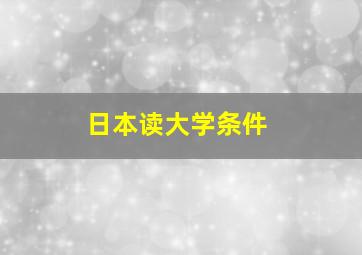 日本读大学条件